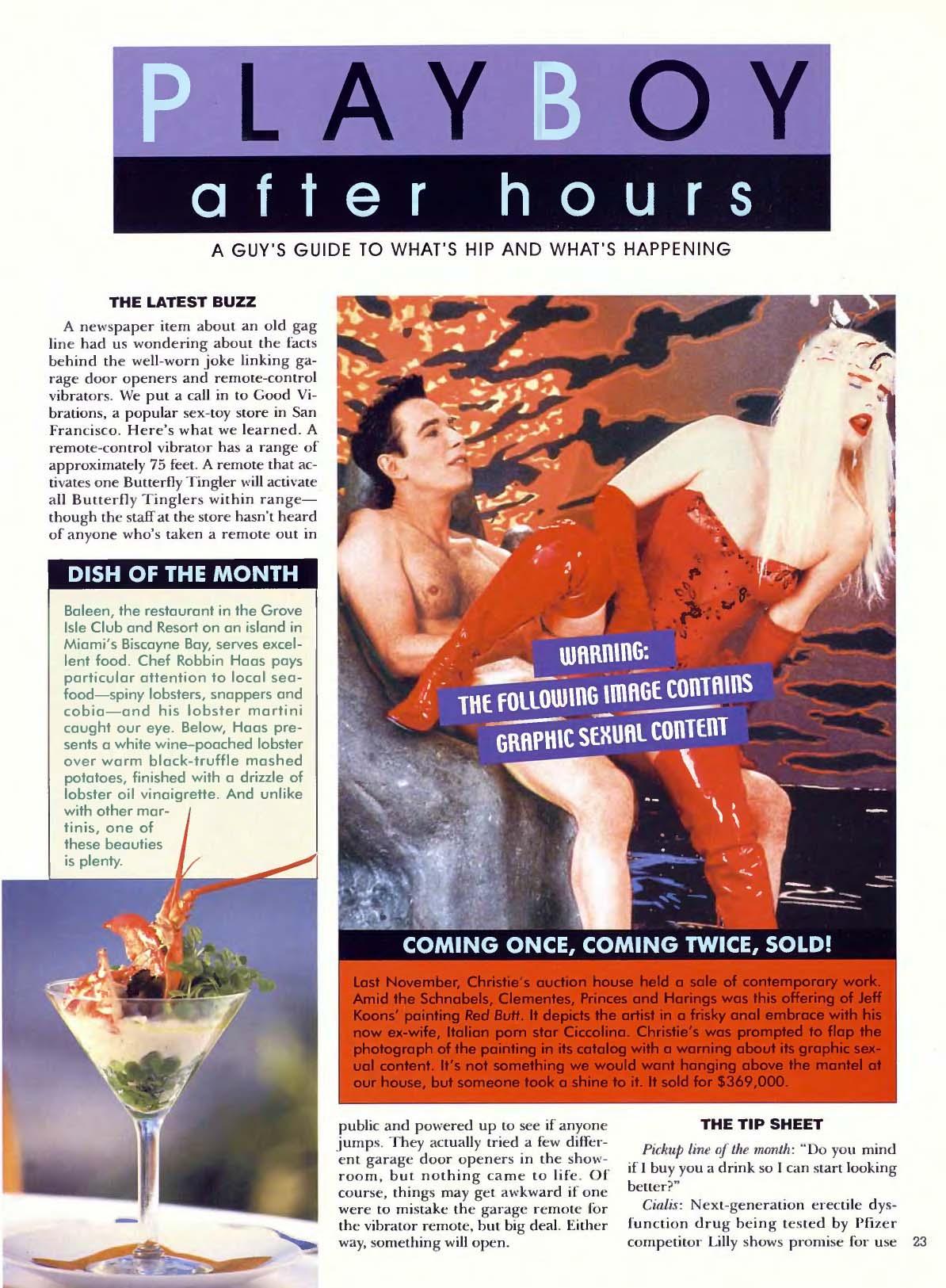 PLAYBOY

after hours

A GUY'S GUIDE TO WHAT'S HIP AND WHAT'S HAPPENING

THE LATEST BUZZ

A newspaper item about an old gag line had us wondering about the facts behind the well-worn joke linking garage door openers and remote-control vibrators. We put a call in to Good Vibrations, a popular sex-toy store in San Francisco. Here's what we learned. A remote-control vibrator has a range of approximately 75 feet. A remote that activates one Butterfly Tingler will activate all Butterfly Tinglers within range—though the staff at the store hasn't heard of anyone who's taken a remote out in

DISH OF THE MONTH

Baleen, the restaurant in the Grove Isle Club and Resort on an island in Miami's Biscayne Bay, serves excellent food. Chef Robbin Haas pays particular attention to local seafood—spiny lobsters, snappers and cobia—and his lobster martini caught our eye. Below, Haas presents a white wine-poached lobster over warm black-truffle mashed potatoes, finished with a drizzle of lobster oil vinaigrette. And unlike with other martinis, one of these beauties is plenty.

WARNING:
THE FOLLOWING IMAGE CONTAINS
GRAPHIC SEXUAL CONTENT

COMING ONCE, COMING TWICE, SOLD!

Last November, Christie's auction house held a sale of contemporary work. Amid the Schnabels, Clementes, Princes and Harings was this offering of Jeff Koons' painting Red Butt. It depicts the artist in a frisky anal embrace with his now ex-wife, Italian porn star Ciccolina. Christie's was prompted to flap the photograph of the painting in its catalog with a warning about its graphic sexual content. It's not something we would want hanging above the mantel at our house, but someone took a shine to it. It sold for $369,000.

public and powered up to see if anyone jumps. They actually tried a few different garage door openers in the showroom, but nothing came to life. Of course, things may get awkward if one were to mistake the garage remote for the vibrator remote, but big deal. Either way, something will open.

THE TIP SHEET

Pickup line of the month: "Do you mind if I buy you a drink so I can start looking better?"

Cialis: Next-generation erectile dysfunction drug being tested by Pfizer competitor Lilly shows promise for use

23